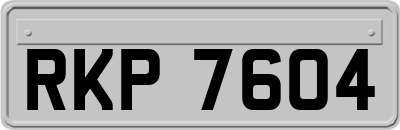 RKP 7604